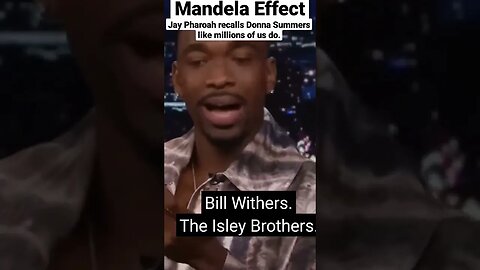 Mandela Effect
Jay Pharoah recalls Donna Summers like millions of us do.

Bill Withers.
The Isley Brothers.